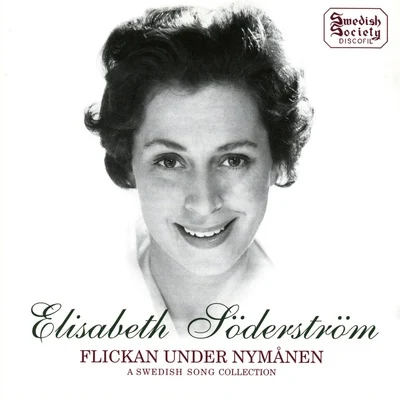 Swedish Society DISCOFIL

Elisabeth Söderström

FLICKAN UNDER NYMÅNEN

A SWEDISH SONG COLLECTION